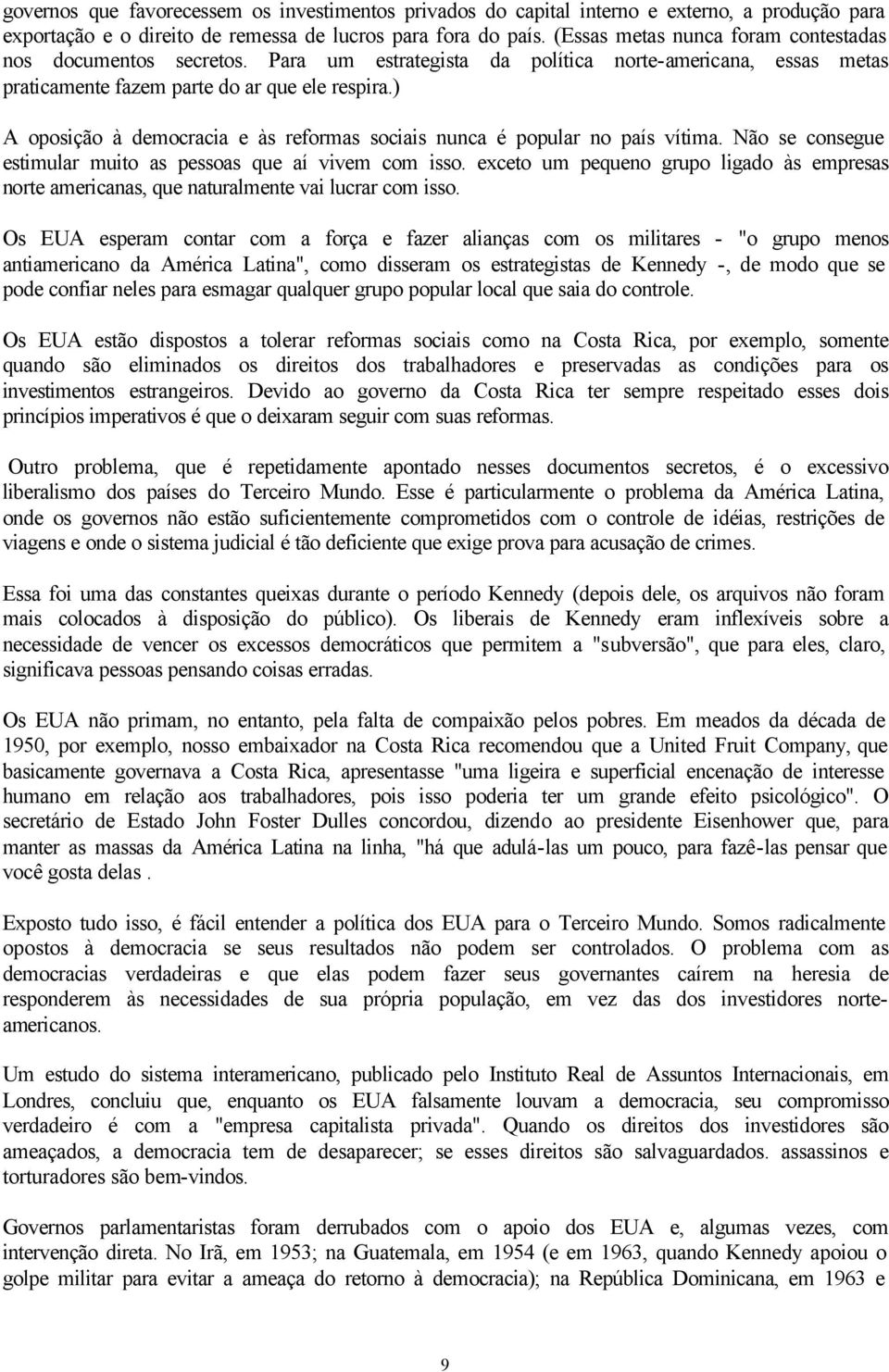 governos que favorecessem os investimentos privados do capital interno e externo, a produção para exportação e o direito de remessa de lucros para fora do país. (Essas metas nunca foram contestadas nos documentos secretos. Para um estrategista da política norte-americana, essas metas praticamente fazem parte do ar que ele respira.)

A oposição à democracia e às reformas sociais nunca é popular no país vítima. Não se consegue estimular muito as pessoas que aí vivem com isso. exceto um pequeno grupo ligado às empresas norte americanas, que naturalmente vai lucrar com isso.

Os EUA esperam contar com a força e fazer alianças com os militares - "o grupo menos antiamericano da América Latina", como disseram os estrategistas de Kennedy -, de modo que se pode confiar neles para esmagar qualquer grupo popular local que saia do controle.

Os EUA estão dispostos a tolerar reformas sociais como na Costa Rica, por exemplo, somente quando são eliminados os direitos dos trabalhadores e preservadas as condições para os investimentos estrangeiros. Devido ao governo da Costa Rica ter sempre respeitado esses dois princípios imperativos é que o deixaram seguir com suas reformas.

Outro problema, que é repetidamente apontado nesses documentos secretos, é o excessivo liberalismo dos países do Terceiro Mundo. Esse é particularmente o problema da América Latina, onde os governos não estão suficientemente comprometidos com o controle de idéias, restrições de viagens e onde o sistema judicial é tão deficiente que exige prova para acusação de crimes.

Essa foi uma das constantes queixas durante o período Kennedy (depois dele, os arquivos não foram mais colocados à disposição do público). Os liberais de Kennedy eram inflexíveis sobre a necessidade de vencer os excessos democráticos que permitem a "subversão", que para eles, claro, significava pessoas pensando coisas erradas.

Os EUA não primam, no entanto, pela falta de compaixão pelos pobres. Em meados da década de 1950, por exemplo, nosso embaixador na Costa Rica recomendou que a United Fruit Company, que basicamente governava a Costa Rica, apresentasse "uma ligeira e superficial encenação de interesse humano em relação aos trabalhadores, pois isso poderia ter um grande efeito psicológico". O secretário de Estado John Foster Dulles concordou, dizendo ao presidente Eisenhower que, para manter as massas da América Latina na linha, "há que adulá-las um pouco, para fazê-las pensar que você gosta delas .

Exposto tudo isso, é fácil entender a política dos EUA para o Terceiro Mundo. Somos radicalmente opostos à democracia se seus resultados não podem ser controlados. O problema com as democracias verdadeiras e que elas podem fazer seus governantes caírem na heresia de responderem às necessidades de sua própria população, em vez das dos investidores norte-americanos.

Um estudo do sistema interamericano, publicado pelo Instituto Real de Assuntos Internacionais, em Londres, concluiu que, enquanto os EUA falsamente louvam a democracia, seu compromisso verdadeiro é com a "empresa capitalista privada". Quando os direitos dos investidores são ameaçados, a democracia tem de desaparecer; se esses direitos são salvaguardados. assassinos e torturadores são bem-vindos.

Governos parlamentaristas foram derrubados com o apoio dos EUA e, algumas vezes, com intervenção direta. No Irã, em 1953; na Guatemala, em 1954 (e em 1963, quando Kennedy apoiou o golpe militar para evitar a ameaça do retorno à democracia); na República Dominicana, em 1963 e

9